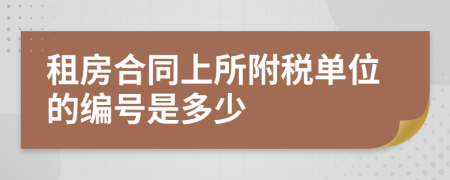 租房合同上所附税单位的编号是多少